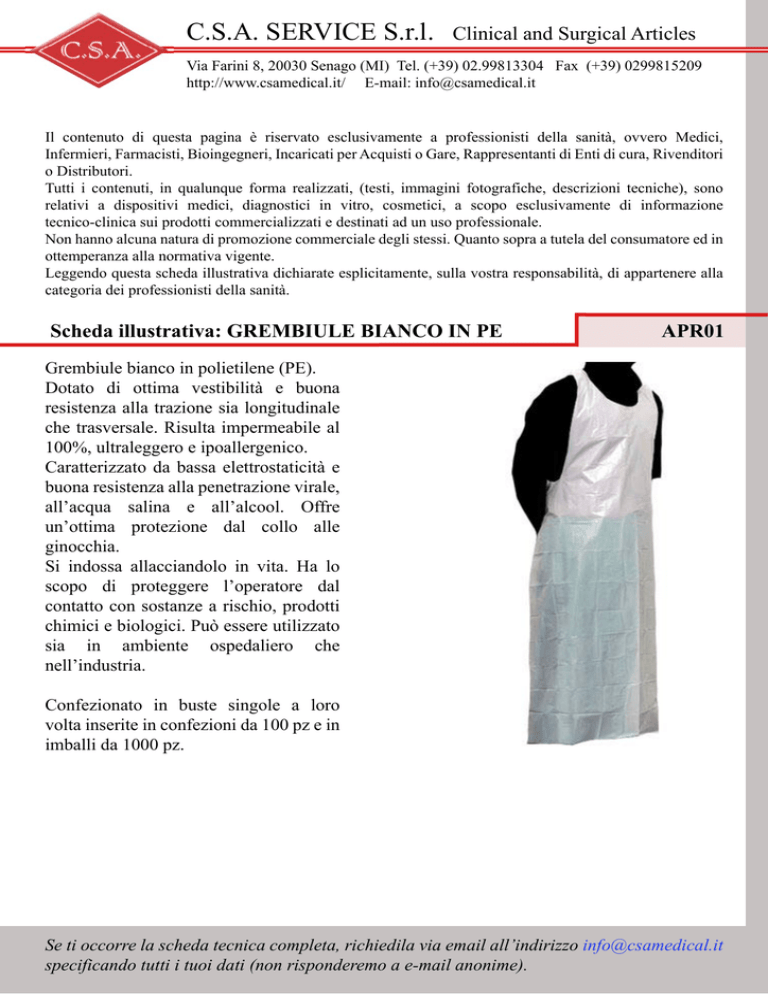 C.S.A.

C.S.A. SERVICE S.r.l. Clinical and Surgical Articles

Via Farini 8, 20030 Senago (MI) Tel. (+39) 02.99813304 Fax (+39) 0299815209
http://www.csamedical.it/ E-mail: info@csamedical.it

Il contenuto di questa pagina è riservato esclusivamente a professionisti della sanità, ovvero Medici, Infermieri, Farmacisti, Bioingegneri, Incaricati per Acquisti o Gare, Rappresentanti di Enti di cura, Rivenditori o Distributori.
Tutti i contenuti, in qualunque forma realizzati, (testi, immagini fotografiche, descrizioni tecniche), sono relativi a dispositivi medici, diagnostici in vitro, cosmetici, a scopo esclusivamente di informazione tecnico-clinica sui prodotti commercializzati e destinati ad un uso professionale.
Non hanno alcuna natura di promozione commerciale degli stessi. Quanto sopra a tutela del consumatore ed in ottemperanza alla normativa vigente.
Leggendo questa scheda illustrativa dichiarate esplicitamente, sulla vostra responsabilità, di appartenere alla categoria dei professionisti della sanità.

Scheda illustrativa: GREMBIULE BIANCO IN PE

APR01

Grembiule bianco in polietilene (PE).
Dotato di ottima vestibilità e buona resistenza alla trazione sia longitudinale che trasversale. Risulta impermeabile al 100%, ultraleggero e ipoallergenico.
Caratterizzato da bassa elettrostaticità e buona resistenza alla penetrazione virale, all'acqua salina e all'alcool. Offre un'ottima protezione dal collo alle ginocchia.
Si indossa allacciandolo in vita. Ha lo scopo di proteggere l'operatore dal contatto con sostanze a rischio, prodotti chimici e biologici. Può essere utilizzato sia in ambiente ospedaliero che nell'industria.

Confezionato in buste singole a loro volta inserite in confezioni da 100 pz e in imballi da 1000 pz.

Se ti occorre la scheda tecnica completa, richiedila via email all'indirizzo info@csamedical.it specificando tutti i tuoi dati (non risponderemo a e-mail anonime).